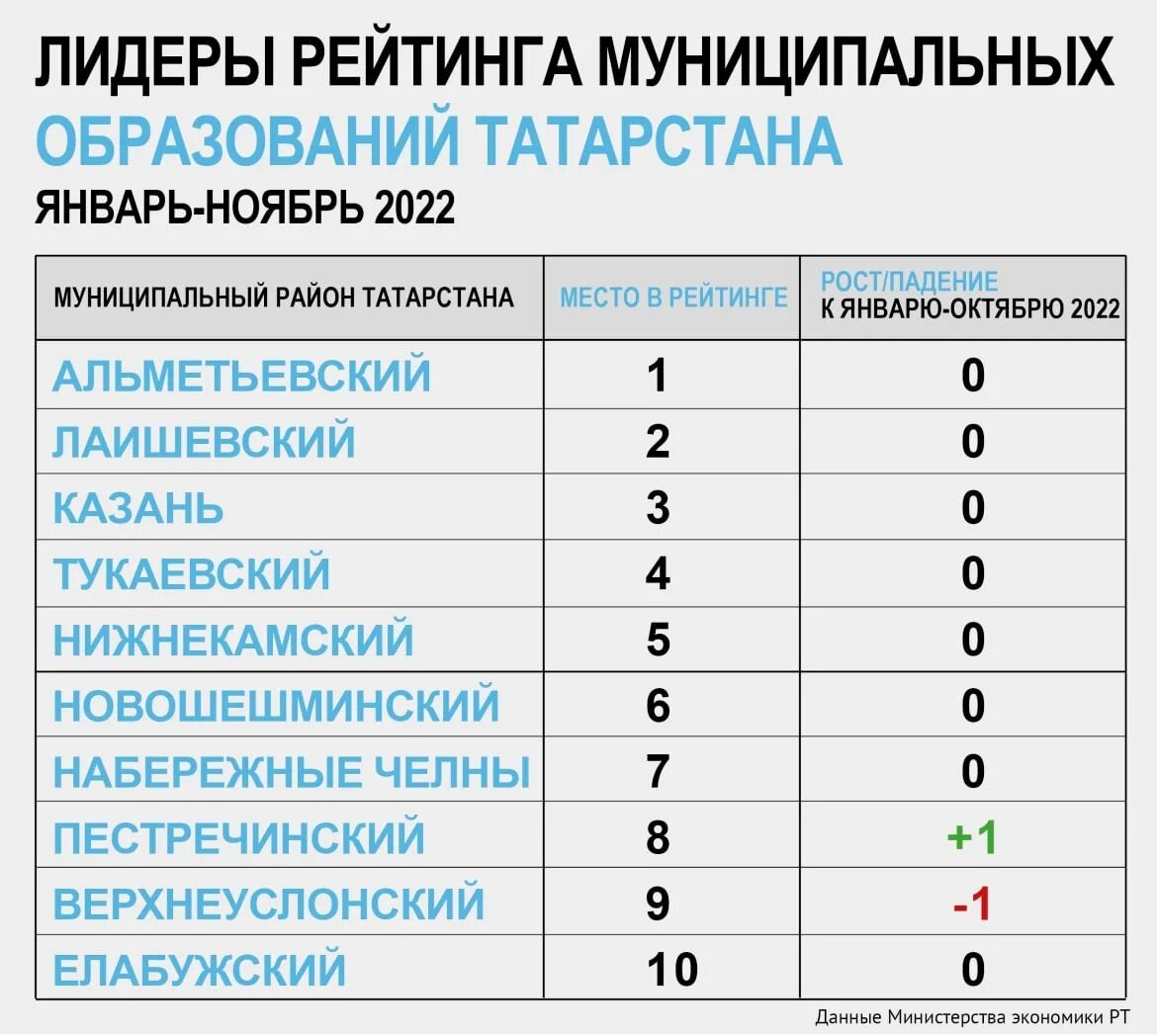 ЛИДЕРЫ РЕЙТИНГА МУНИЦИПАЛЬНЫХ
ОБРАЗОВАНИЙ ТАТАРСТАНА
ЯНВАРЬ-НОЯБРЬ 2022

| МУНИЦИПАЛЬНЫЙ РАЙОН ТАТАРСТАНА | МЕСТО В РЕЙТИНГЕ | РОСТ/ПАДЕНИЕ К ЯНВАРЮ-ОКТЯБРЮ 2022 |
|---|---|---|
| АЛЬМЕТЬЕВСКИЙ | 1 | 0 |
| ЛАИШЕВСКИЙ | 2 | 0 |
| КАЗАНЬ | 3 | 0 |
| ТУКАЕВСКИЙ | 4 | 0 |
| НИЖНЕКАМСКИЙ | 5 | 0 |
| НОВОШЕШМИНСКИЙ | 6 | 0 |
| НАБЕРЕЖНЫЕ ЧЕЛНЫ | 7 | 0 |
| ПЕСТРЕЧИНСКИЙ | 8 | +1 |
| ВЕРХНЕУСЛОНСКИЙ | 9 | -1 |
| ЕЛАБУЖСКИЙ | 10 | 0 |

Данные Министерства экономики РТ